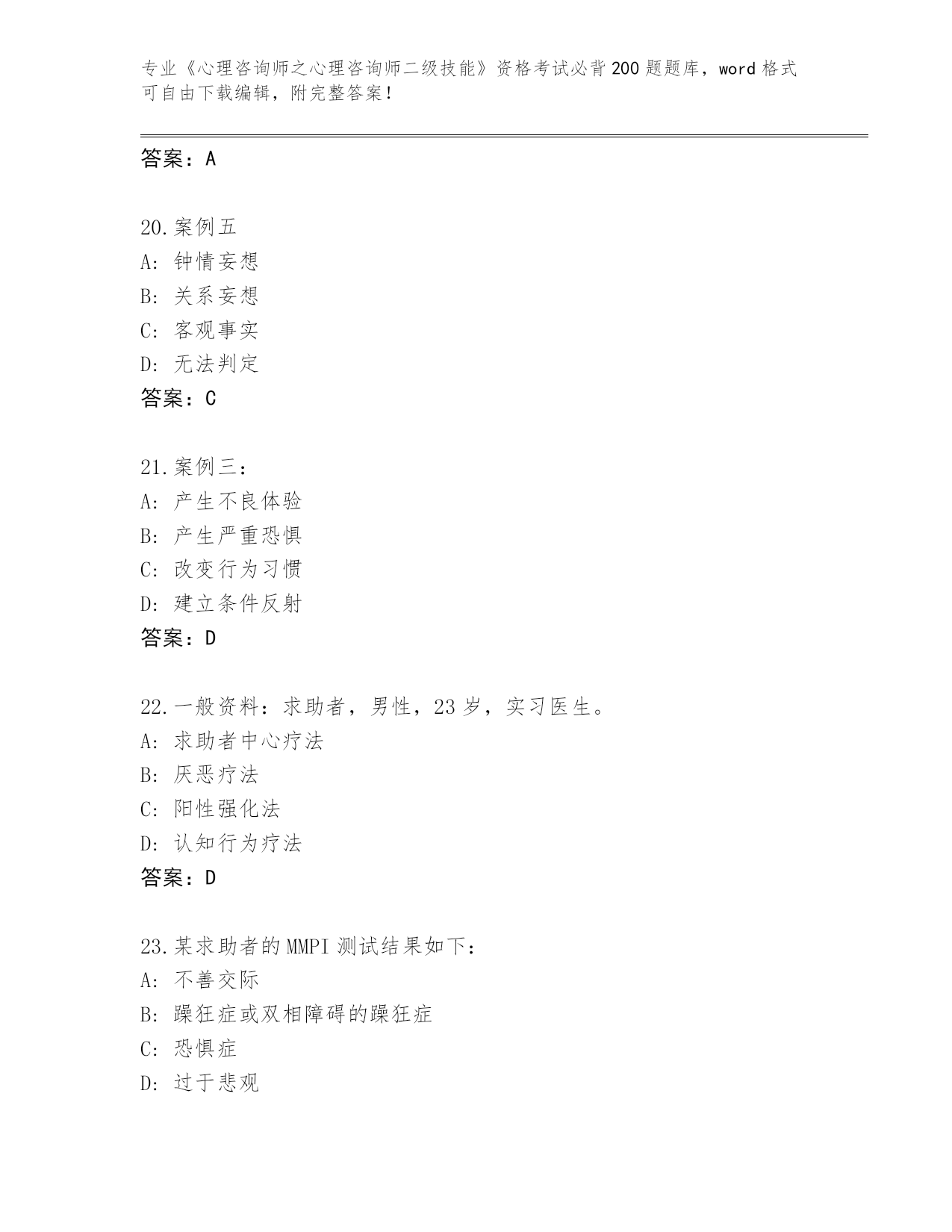 专业《心理咨询师之心理咨询师二级技能》资格考试必背200题题库，word格式可自由下载编辑，附完整答案！

答案：A

20.案例五
A：钟情妄想
B：关系妄想
C：客观事实
D：无法判定
答案：C

21.案例三：
A：产生不良体验
B：产生严重恐惧
C：改变行为习惯
D：建立条件反射
答案：D

22.一般资料：求助者，男性，23岁，实习医生。
A：求助者中心疗法
B：厌恶疗法
C：阳性强化法
D：认知行为疗法
答案：D

23.某求助者的MMPI测试结果如下：
A：不善交际
B：躁狂症或双相障碍的躁狂症
C：恐惧症
D：过于悲观